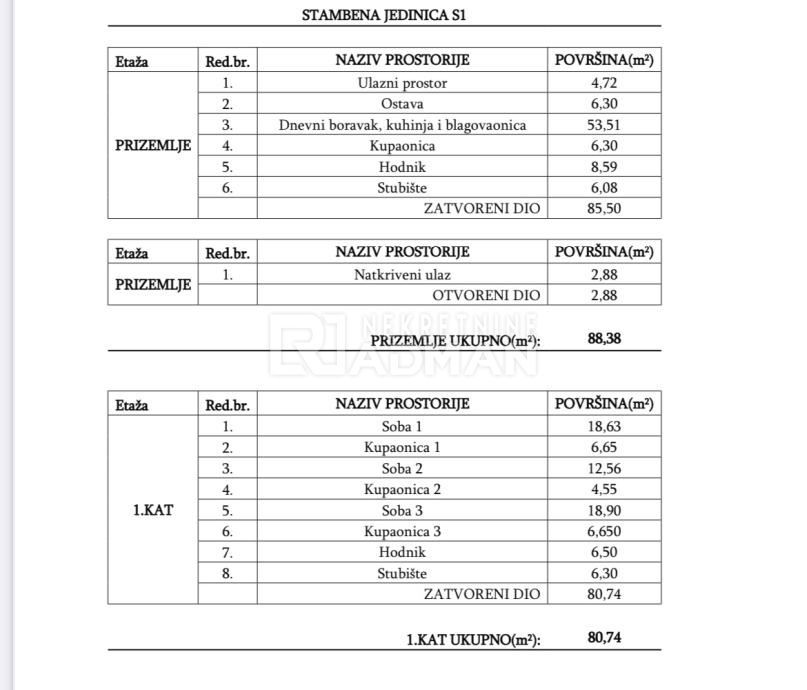 STAMBENA JEDINICA S1

| Etaža | Red.br. | NAZIV PROSTORIJE | POVRŠINA($m^2$) |
|---|---|---|---|
| PRIZEMLJE | 1. | Ulazni prostor | 4,72 |
| | 2. | Ostava | 6,30 |
| | 3. | Dnevni boravak, kuhinja i blagovaonica | 53,51 |
| | 4. | Kupaonica | 6,30 |
| | 5. | Hodnik | 8,59 |
| | 6. | Stubište | 6,08 |
| | | ZATVORENI DIO | 85,50 |

| Etaža | Red.br. | NAZIV PROSTORIJE | POVRŠINA($m^2$) |
|---|---|---|---|
| PRIZEMLJE | 1. | Natkriveni ulaz | 2,88 |
| | | OTVORENI DIO | 2,88 |

NEKRETNINE RADMAN

PRIZEMLJE UKUPNO($m^2$): 88,38

| Etaža | Red.br. | NAZIV PROSTORIJE | POVRŠINA($m^2$) |
|---|---|---|---|
| 1.KAT | 1. | Soba 1 | 18,63 |
| | 2. | Kupaonica 1 | 6,65 |
| | 3. | Soba 2 | 12,56 |
| | 4. | Kupaonica 2 | 4,55 |
| | 5. | Soba 3 | 18,90 |
| | 6. | Kupaonica 3 | 6,650 |
| | 7. | Hodnik | 6,50 |
| | 8. | Stubište | 6,30 |
| | | ZATVORENI DIO | 80,74 |

1.KAT UKUPNO($m^2$): 80,74